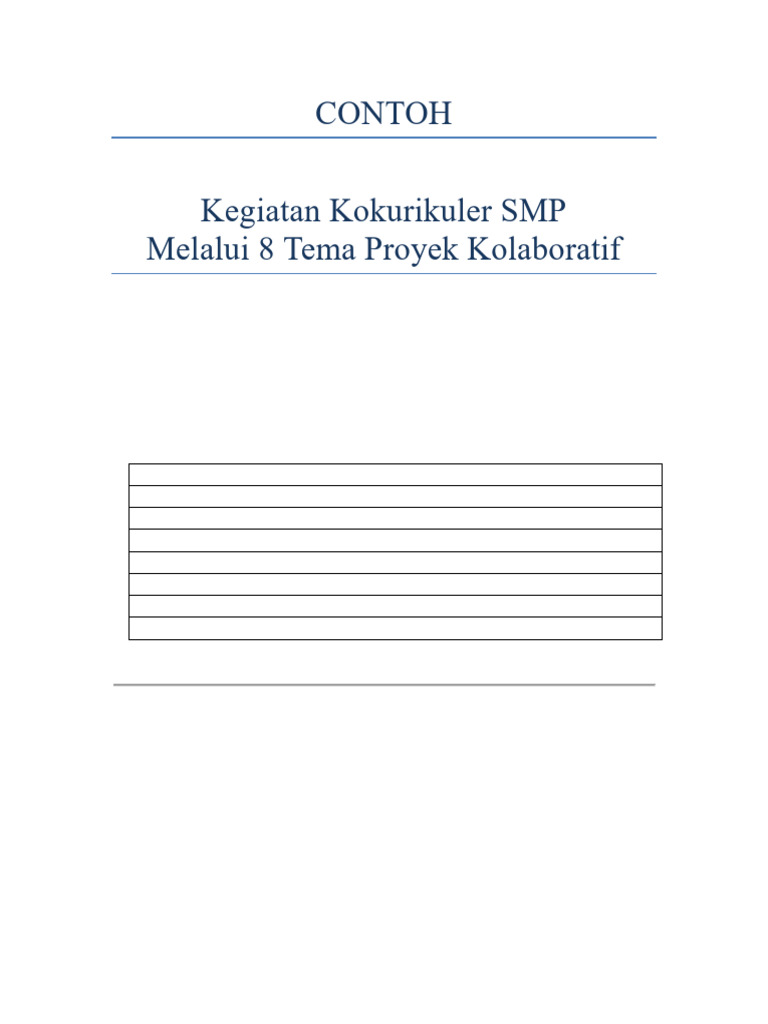 CONTOH

Kegiatan Kokurikuler SMP
Melalui 8 Tema Proyek Kolaboratif